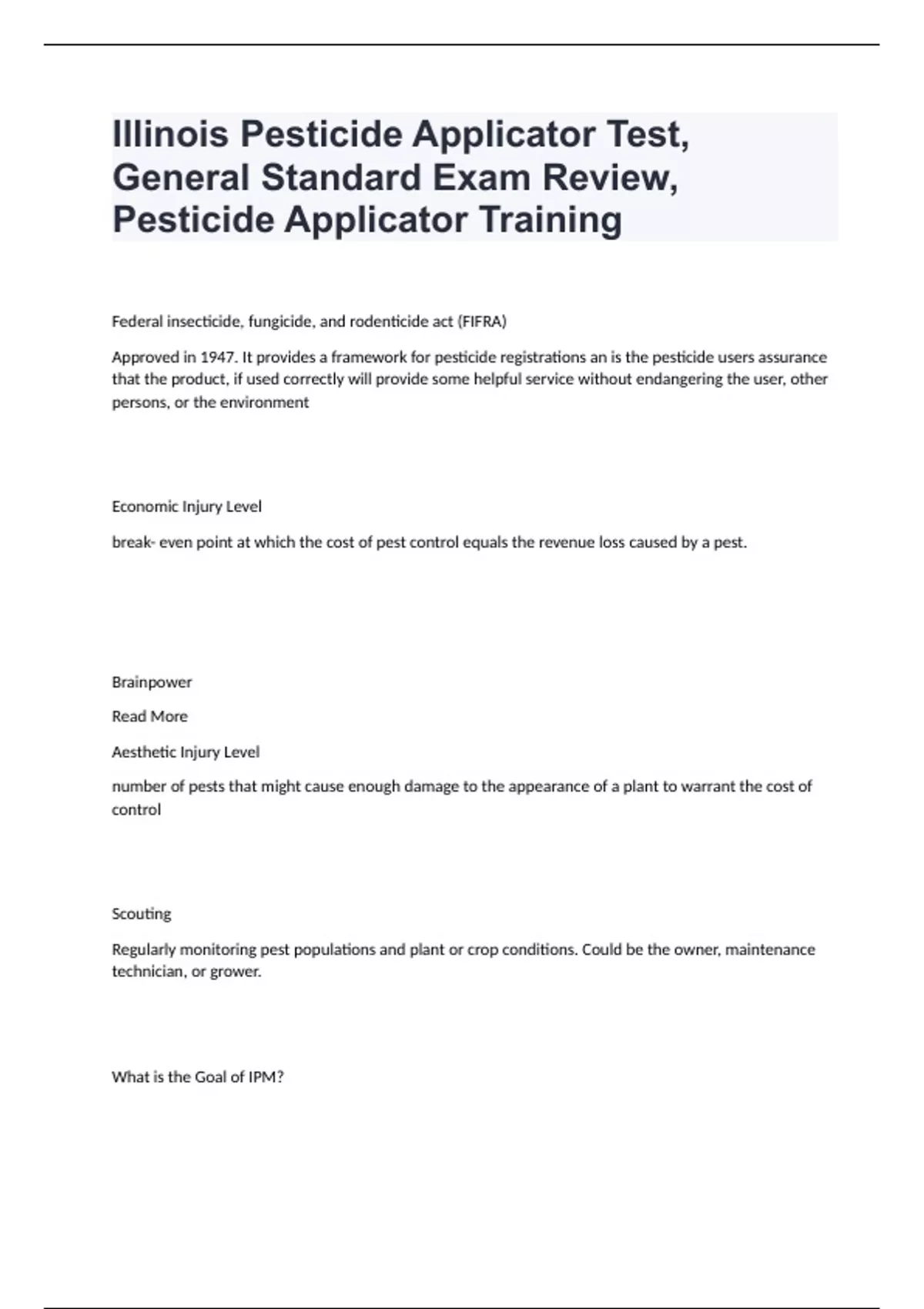 Illinois Pesticide Applicator Test, General Standard Exam Review, Pesticide Applicator Training

Federal insecticide, fungicide, and rodenticide act (FIFRA)

Approved in 1947. It provides a framework for pesticide registrations an is the pesticide users assurance that the product, if used correctly will provide some helpful service without endangering the user, other persons, or the environment

Economic Injury Level

break- even point at which the cost of pest control equals the revenue loss caused by a pest.

Brainpower

Read More

Aesthetic Injury Level

number of pests that might cause enough damage to the appearance of a plant to warrant the cost of control

Scouting

Regularly monitoring pest populations and plant or crop conditions. Could be the owner, maintenance technician, or grower.

What is the Goal of IPM?